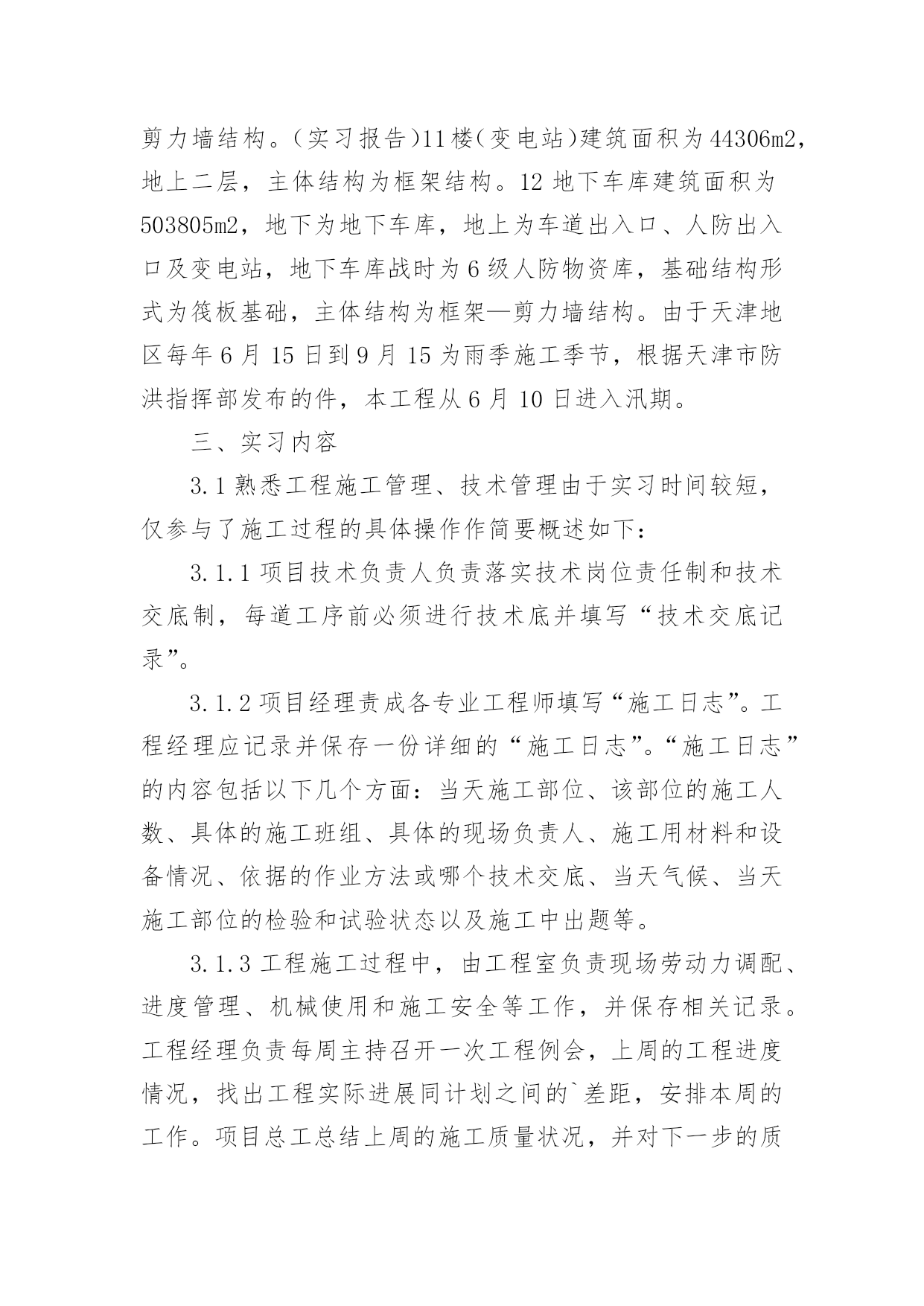 剪力墙结构。(实习报告)11楼(变电站)建筑面积为44306m2，地上二层，主体结构为框架结构。12地下车库建筑面积为503805m2，地下为地下车库，地上为车道出入口、人防出入口及变电站，地下车库战时为6级人防物资库，基础结构形式为筏板基础，主体结构为框架—剪力墙结构。由于天津地区每年6月15日到9月15为雨季施工季节，根据天津市防洪指挥部发布的件，本工程从6月10日进入汛期。

三、实习内容

3.1熟悉工程施工管理、技术管理由于实习时间较短，仅参与了施工过程的具体操作作简要概述如下：

3.1.1项目技术负责人负责落实技术岗位责任制和技术交底制，每道工序前必须进行技术底并填写“技术交底记录”。

3.1.2项目经理责成各专业工程师填写“施工日志”。工程经理应记录并保存一份详细的“施工日志”。“施工日志”的内容包括以下几个方面：当天施工部位、该部位的施工人数、具体的施工班组、具体的现场负责人、施工用材料和设备情况、依据的作业方法或哪个技术交底、当天气候、当天施工部位的检验和试验状态以及施工中出题等。

3.1.3工程施工过程中，由工程室负责现场劳动力调配、进度管理、机械使用和施工安全等工作，并保存相关记录。工程经理负责每周主持召开一次工程例会，上周的工程进度情况，找出工程实际进展同计划之间的`差距，安排本周的工作。项目总工总结上周的施工质量状况，并对下一步的质